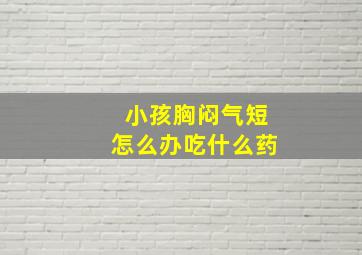 小孩胸闷气短
怎么办吃什么药